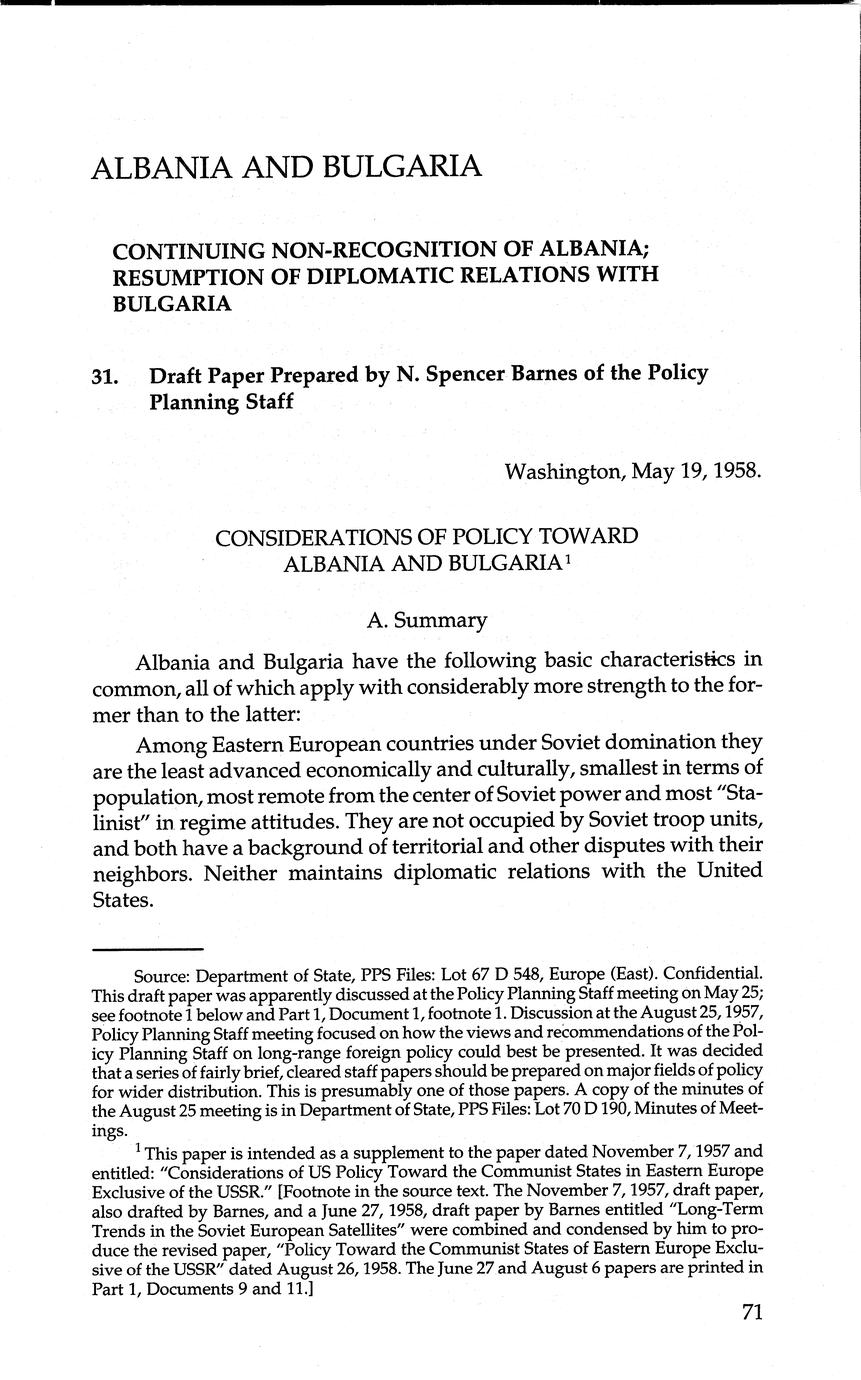 ALBANIA AND BULGARIA

CONTINUING NON-RECOGNITION OF ALBANIA; RESUMPTION OF DIPLOMATIC RELATIONS WITH BULGARIA

31. Draft Paper Prepared by N. Spencer Barnes of the Policy Planning Staff

Washington, May 19, 1958.

CONSIDERATIONS OF POLICY TOWARD ALBANIA AND BULGARIA$^1$

A. Summary

Albania and Bulgaria have the following basic characteristics in common, all of which apply with considerably more strength to the former than to the latter:

Among Eastern European countries under Soviet domination they are the least advanced economically and culturally, smallest in terms of population, most remote from the center of Soviet power and most "Stalinist" in regime attitudes. They are not occupied by Soviet troop units, and both have a background of territorial and other disputes with their neighbors. Neither maintains diplomatic relations with the United States.

Source: Department of State, PPS Files: Lot 67 D 548, Europe (East). Confidential. This draft paper was apparently discussed at the Policy Planning Staff meeting on May 25; see footnote 1 below and Part 1, Document 1, footnote 1. Discussion at the August 25, 1957, Policy Planning Staff meeting focused on how the views and recommendations of the Policy Planning Staff on long-range foreign policy could best be presented. It was decided that a series of fairly brief, cleared staff papers should be prepared on major fields of policy for wider distribution. This is presumably one of those papers. A copy of the minutes of the August 25 meeting is in Department of State, PPS Files: Lot 70 D 190, Minutes of Meetings.

$^1$ This paper is intended as a supplement to the paper dated November 7, 1957 and entitled: "Considerations of US Policy Toward the Communist States in Eastern Europe Exclusive of the USSR." [Footnote in the source text. The November 7, 1957, draft paper, also drafted by Barnes, and a June 27, 1958, draft paper by Barnes entitled "Long-Term Trends in the Soviet European Satellites" were combined and condensed by him to produce the revised paper, "Policy Toward the Communist States of Eastern Europe Exclusive of the USSR" dated August 26, 1958. The June 27 and August 6 papers are printed in Part 1, Documents 9 and 11.]

71